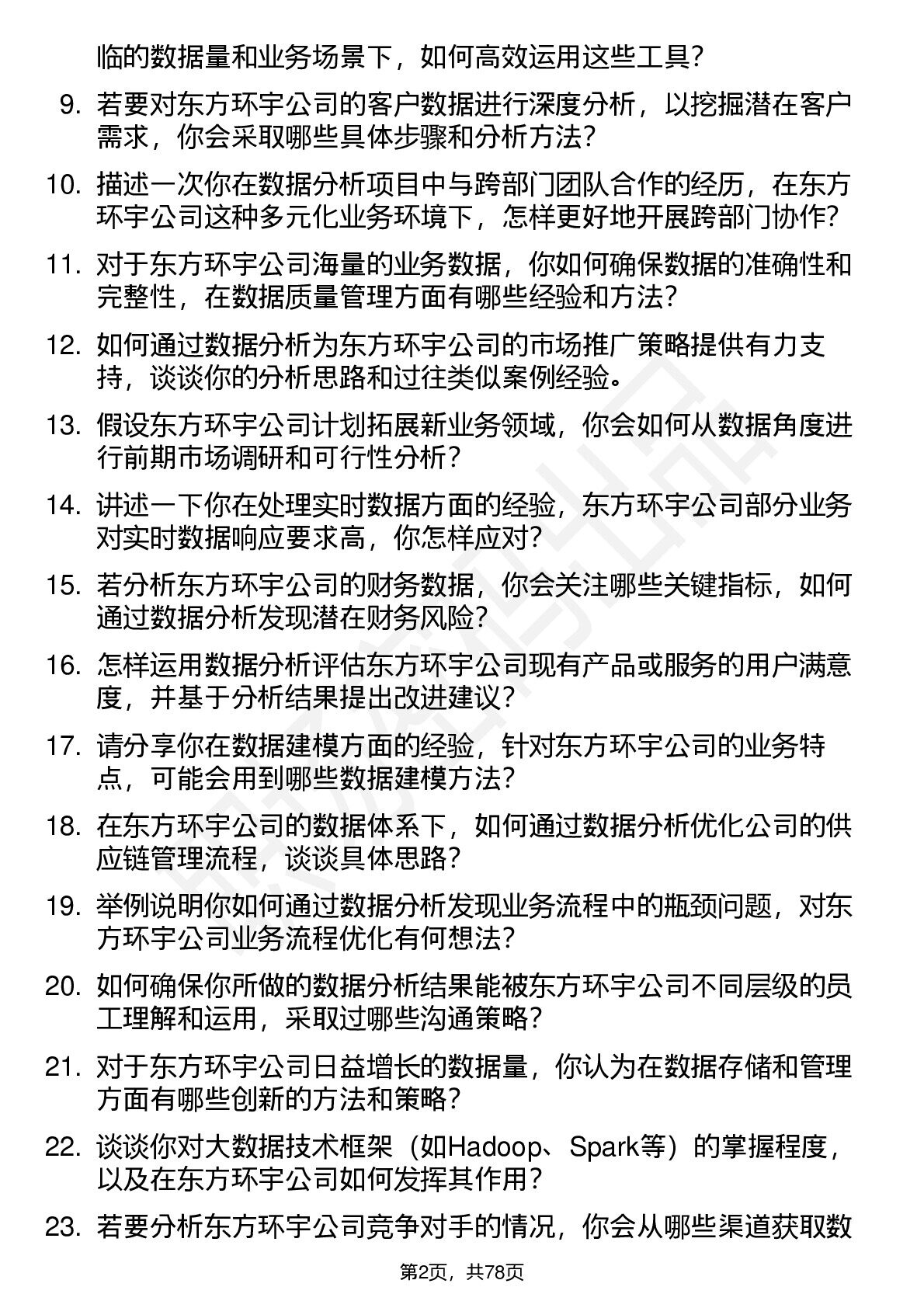 临的数据量和业务场景下，如何高效运用这些工具？

9. 若要对东方环宇公司的客户数据进行深度分析，以挖掘潜在客户需求，你会采取哪些具体步骤和分析方法？

10. 描述一次你在数据分析项目中与跨部门团队合作的经历，在东方环宇公司这种多元化业务环境下，怎样更好地开展跨部门协作？

11. 对于东方环宇公司海量的业务数据，你如何确保数据的准确性和完整性，在数据质量管理方面有哪些经验和方法？

12. 如何通过数据分析为东方环宇公司的市场推广策略提供有力支持，谈谈你的分析思路和过往类似案例经验。

13. 假设东方环宇公司计划拓展新业务领域，你会如何从数据角度进行前期市场调研和可行性分析？

14. 讲述一下你在处理实时数据方面的经验，东方环宇公司部分业务对实时数据响应要求高，你怎样应对？

15. 若分析东方环宇公司的财务数据，你会关注哪些关键指标，如何通过数据分析发现潜在财务风险？

16. 怎样运用数据分析评估东方环宇公司现有产品或服务的用户满意度，并基于分析结果提出改进建议？

17. 请分享你在数据建模方面的经验，针对东方环宇公司的业务特点，可能会用到哪些数据建模方法？

18. 在东方环宇公司的数据体系下，如何通过数据分析优化公司的供应链管理流程，谈谈具体思路？

19. 举例说明你如何通过数据分析发现业务流程中的瓶颈问题，对东方环宇公司业务流程优化有何想法？

20. 如何确保你所做的数据分析结果能被东方环宇公司不同层级的员工理解和运用，采取过哪些沟通策略？

21. 对于东方环宇公司日益增长的数据量，你认为在数据存储和管理方面有哪些创新的方法和策略？

22. 谈谈你对大数据技术框架（如Hadoop、Spark等）的掌握程度，以及在东方环宇公司如何发挥其作用？

23. 若要分析东方环宇公司竞争对手的情况，你会从哪些渠道获取数

第2页，共78页